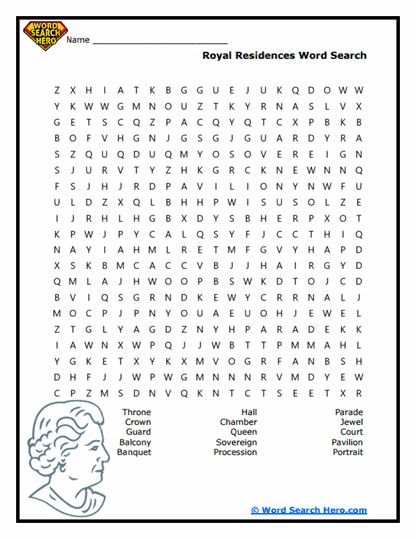 WORD SEARCH HERO

Name ___________________________

Royal Residences Word Search

Z X H I A T K B G G U E J U K Q D O W W
Y K W W G M N O U Z T K Y R N A S L V X
G E T S C Q Z P A C Q Y Q T C X P B K B
B O F V H G N J G S G J G U A R D Y R A
S Z Q U Q D U Q M Y O S O V E R E I G N
S J U R V T Y Z H K G R C K N E W N N Q
F S J H J R D P A V I L I O N Y N W F U
U L D Z X Q L B H H P W I S U S O L Z E
I J R H L H G B X D Y S B H E R P X O T
K P W J P Y C A L Q S Y F J C C T H I Q
N A Y I A H M L R E T M F G V Y H A P D
X S K B M C A C C V B J J H A I R G Y D
Q M L A J H W O O P B S W K D T O J C D
B V I Q S G R N D K E W Y C R R N A L J
M O C P J P N Y O U A E U O H J E W E L
Z T G L Y A G D Z N Y H P A R A D E K K
I A W N X W P Q J J W B T T P M M A H L
Y G K E T X Y K X M V O G R F A N B S H
D H F J J W P W G M N N N R V M D Y E W
C P Z M S D N V Q K N T C T S E E T X R

Throne
Crown
Guard
Balcony
Banquet

Hall
Chamber
Queen
Sovereign
Procession

Parade
Jewel
Court
Pavilion
Portrait

© Word Search Hero.com